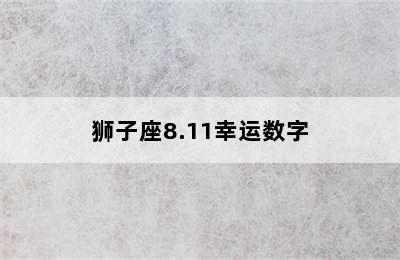 狮子座8.11幸运数字